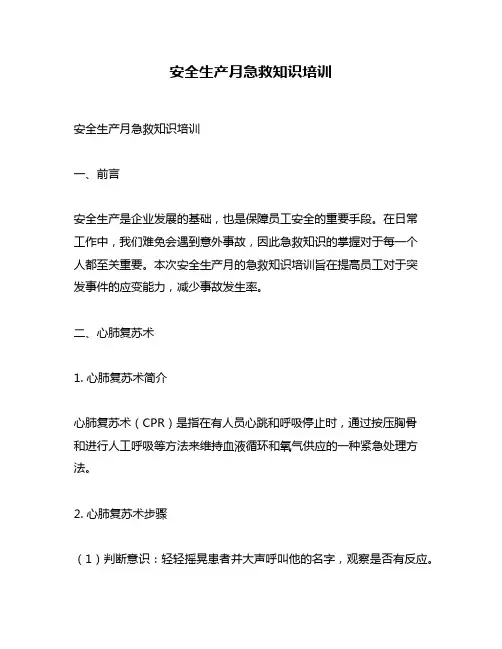 安全生产月急救知识培训

安全生产月急救知识培训

一、前言

安全生产是企业发展的基础，也是保障员工安全的重要手段。在日常工作中，我们难免会遇到意外事故，因此急救知识的掌握对于每一个人都至关重要。本次安全生产月的急救知识培训旨在提高员工对于突发事件的应变能力，减少事故发生率。

二、心肺复苏术

1. 心肺复苏术简介

心肺复苏术（CPR）是指在有人员心跳和呼吸停止时，通过按压胸骨和进行人工呼吸等方法来维持血液循环和氧气供应的一种紧急处理方法。

2. 心肺复苏术步骤

（1）判断意识：轻轻摇晃患者并大声呼叫他的名字，观察是否有反应。